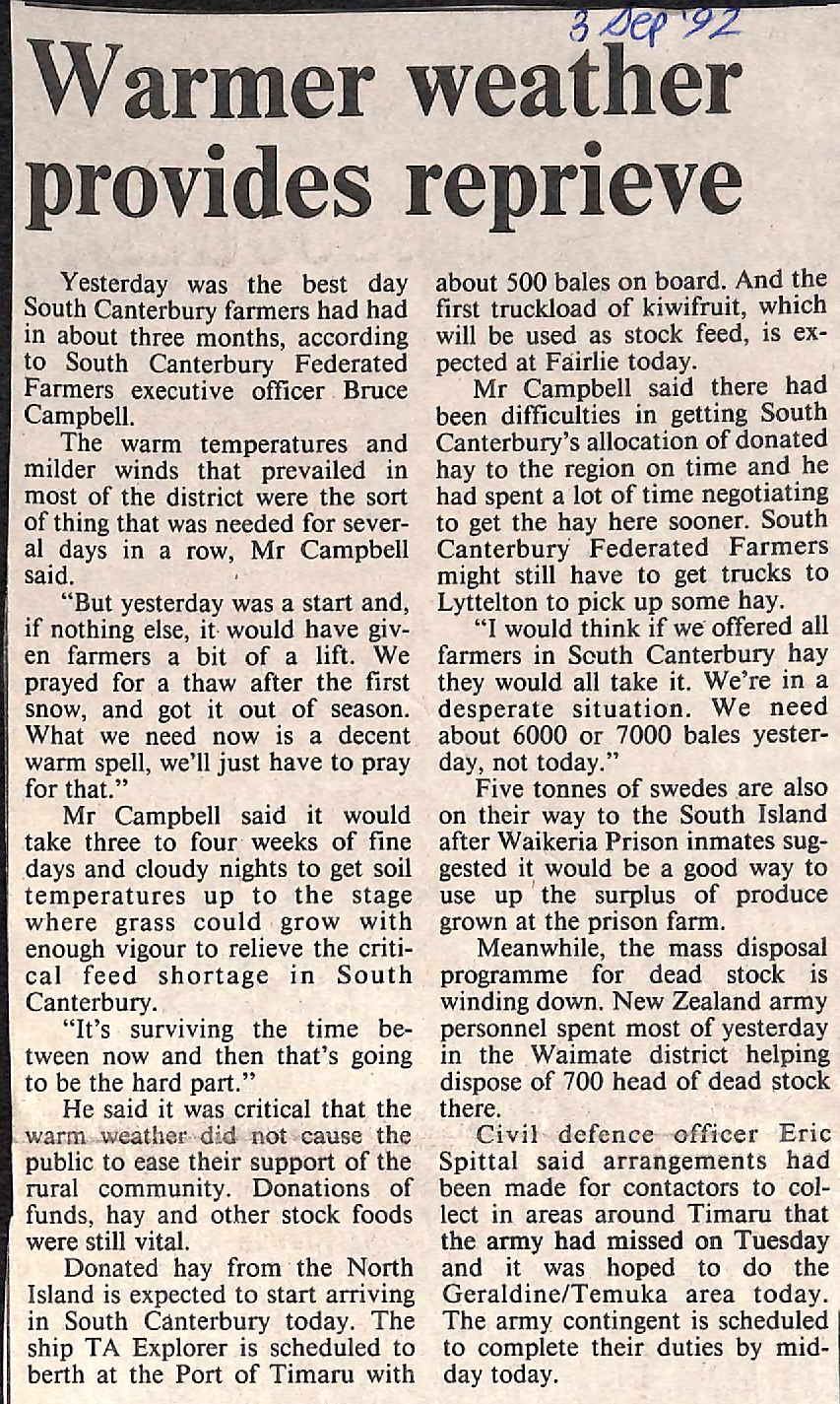 3 Sep '92

Warmer weather provides reprieve

Yesterday was the best day South Canterbury farmers had had in about three months, according to South Canterbury Federated Farmers executive officer Bruce Campbell.

The warm temperatures and milder winds that prevailed in most of the district were the sort of thing that was needed for several days in a row, Mr Campbell said.

"But yesterday was a start and, if nothing else, it would have given farmers a bit of a lift. We prayed for a thaw after the first snow, and got it out of season. What we need now is a decent warm spell, we'll just have to pray for that."

Mr Campbell said it would take three to four weeks of fine days and cloudy nights to get soil temperatures up to the stage where grass could grow with enough vigour to relieve the critical feed shortage in South Canterbury.

"It's surviving the time between now and then that's going to be the hard part."

He said it was critical that the warm weather did not cause the public to ease their support of the rural community. Donations of funds, hay and other stock foods were still vital.

Donated hay from the North Island is expected to start arriving in South Canterbury today. The ship TA Explorer is scheduled to berth at the Port of Timaru with about 500 bales on board. And the first truckload of kiwifruit, which will be used as stock feed, is expected at Fairlie today.

Mr Campbell said there had been difficulties in getting South Canterbury's allocation of donated hay to the region on time and he had spent a lot of time negotiating to get the hay here sooner. South Canterbury Federated Farmers might still have to get trucks to Lyttelton to pick up some hay.

"I would think if we offered all farmers in South Canterbury hay they would all take it. We're in a desperate situation. We need about 6000 or 7000 bales yesterday, not today."

Five tonnes of swedes are also on their way to the South Island after Waikeria Prison inmates suggested it would be a good way to use up the surplus of produce grown at the prison farm.

Meanwhile, the mass disposal programme for dead stock is winding down. New Zealand army personnel spent most of yesterday in the Waimate district helping dispose of 700 head of dead stock there.

Civil defence officer Eric Spittal said arrangements had been made for contactors to collect in areas around Timaru that the army had missed on Tuesday and it was hoped to do the Geraldine/Temuka area today. The army contingent is scheduled to complete their duties by midday today.